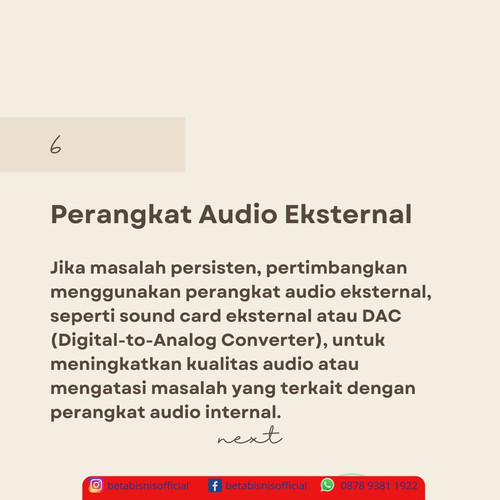 6

Perangkat Audio Eksternal

Jika masalah persisten, pertimbangkan menggunakan perangkat audio eksternal, seperti sound card eksternal atau DAC (Digital-to-Analog Converter), untuk meningkatkan kualitas audio atau mengatasi masalah yang terkait dengan perangkat audio internal.

next

betabisnisofficial betabisnisofficial 0878 9381 1922